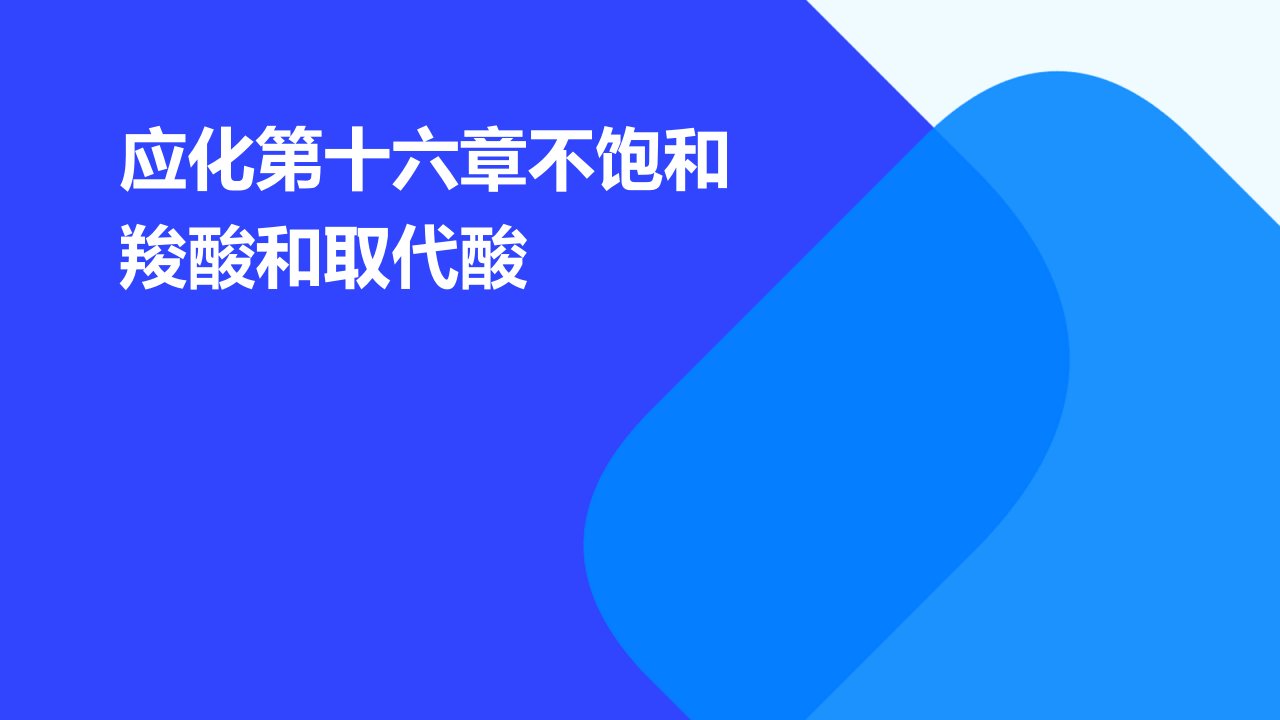 应化第十六章不饱和羧酸和取代酸